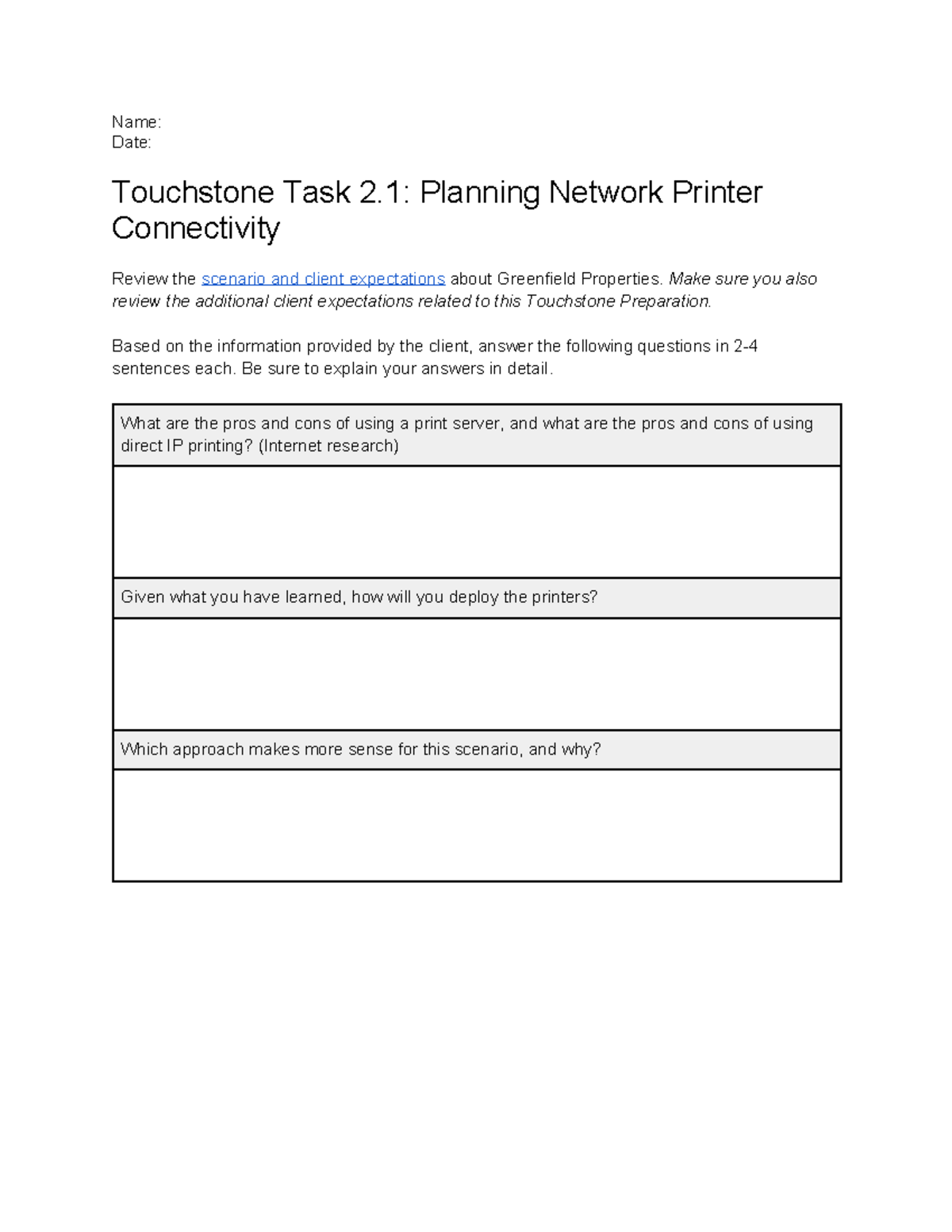 Name:
Date:

Touchstone Task 2.1: Planning Network Printer Connectivity

Review the scenario and client expectations about Greenfield Properties. Make sure you also review the additional client expectations related to this Touchstone Preparation.

Based on the information provided by the client, answer the following questions in 2-4 sentences each. Be sure to explain your answers in detail.

What are the pros and cons of using a print server, and what are the pros and cons of using direct IP printing? (Internet research)

Given what you have learned, how will you deploy the printers?

Which approach makes more sense for this scenario, and why?